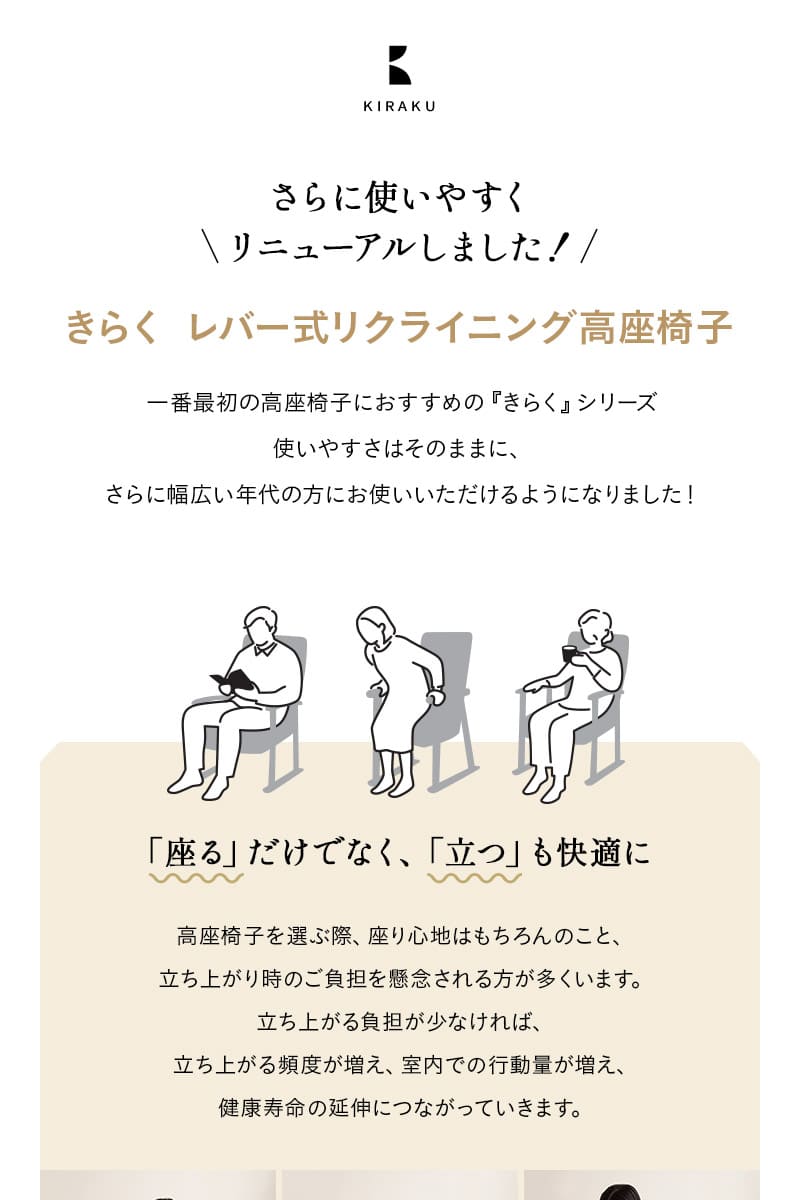 KIRAKU

さらに使いやすく
＼リニューアルしました！／

きらく　レバー式リクライニング高座椅子

一番最初の高座椅子におすすめの『きらく』シリーズ
使いやすさはそのままに、
さらに幅広い年代の方にお使いいただけるようになりました！

「座る」だけでなく、「立つ」も快適に

高座椅子を選ぶ際、座り心地はもちろんのこと、
立ち上がり時のご負担を懸念される方が多くいます。
立ち上がる負担が少なければ、
立ち上がる頻度が増え、室内での行動量が増え、
健康寿命の延伸につながっていきます。